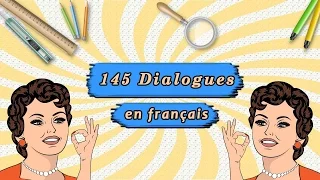 145 Dialogues

en français